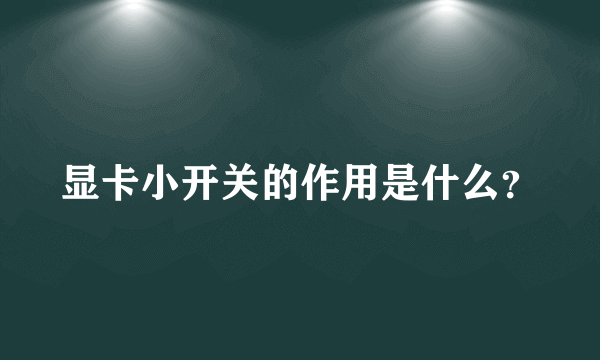 显卡小开关的作用是什么?